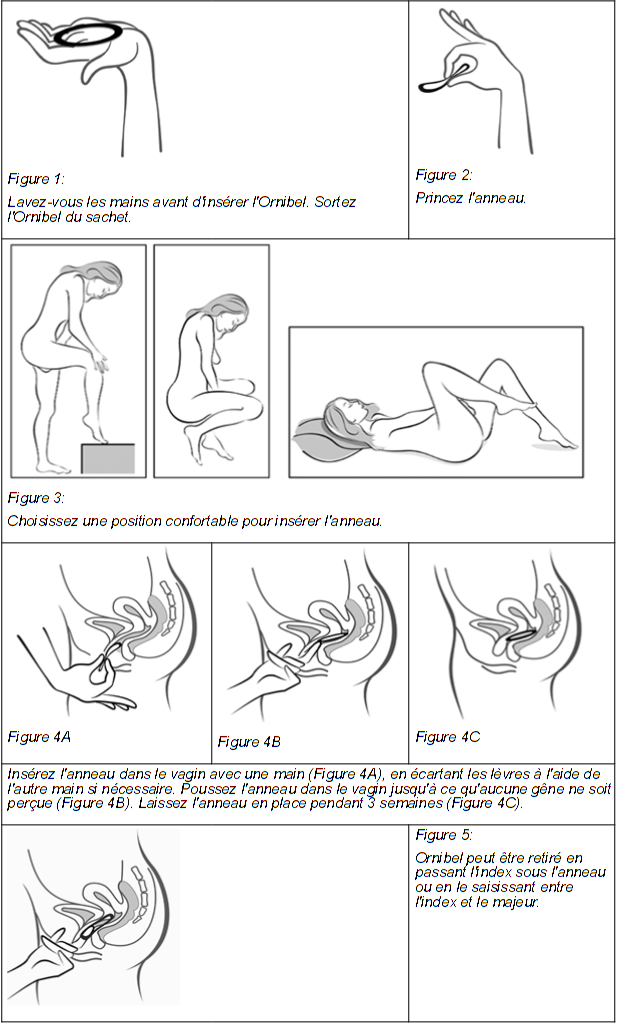 Figure 1:
Lavez-vous les mains avant d'insérer l'Ornibel. Sortez l'Ornibel du sachet.

Figure 2:
Princez l'anneau.

Figure 3:
Choisissez une position confortable pour insérer l'anneau.

Figure 4A

Figure 4B

Figure 4C

Insérez l'anneau dans le vagin avec une main (Figure 4A), en écartant les lèvres à l'aide de l'autre main si nécessaire. Poussez l'anneau dans le vagin jusqu'à ce qu'aucune gêne ne soit perçue (Figure 4B). Laissez l'anneau en place pendant 3 semaines (Figure 4C).

Figure 5:
Ornibel peut être retiré en passant l'index sous l'anneau ou en le saisissant entre l'index et le majeur.